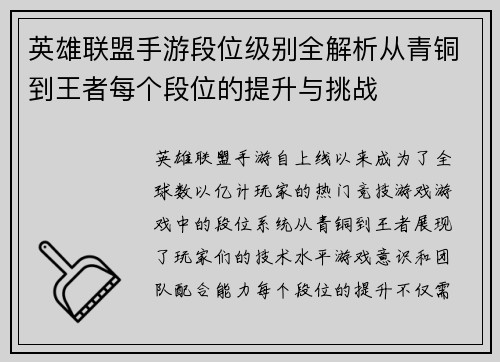 英雄联盟手游段位级别全解析从青铜到王者每个段位的提升与挑战

英雄联盟手游自上线以来成为了全球数以亿计玩家的热门竞技游戏游戏中的段位系统从青铜到王者展现了玩家们的技术水平游戏意识和团队配合能力每个段位的提升不仅需